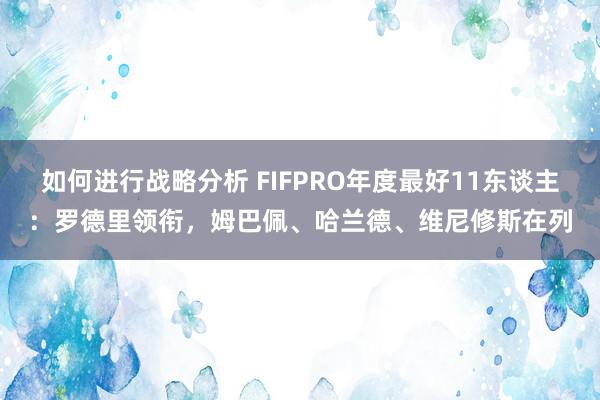 如何进行战略分析 FIFPRO年度最好11东谈主：罗德里领衔，姆巴佩、哈兰德、维尼修斯在列